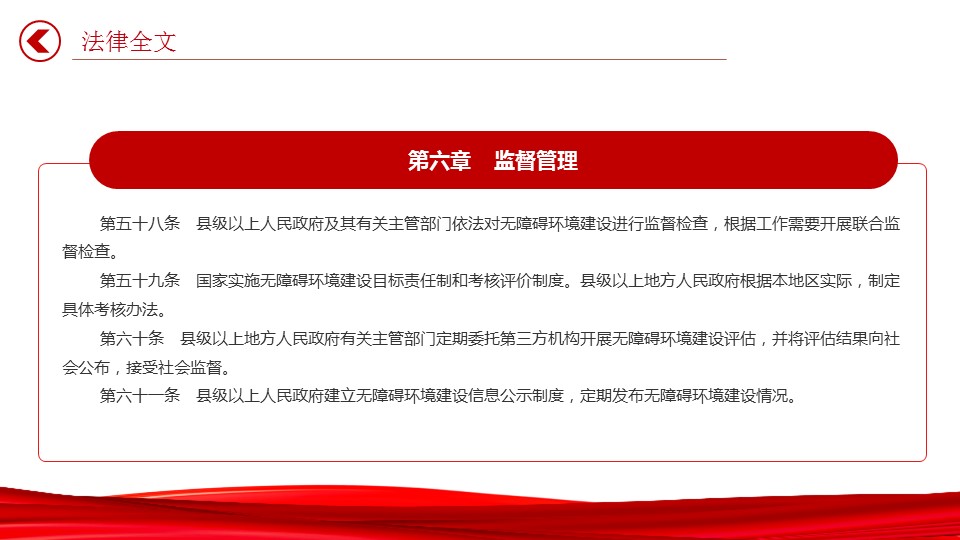 法律全文

第六章　监督管理

第五十八条　县级以上人民政府及其有关主管部门依法对无障碍环境建设进行监督检查，根据工作需要开展联合监督检查。

第五十九条　国家实施无障碍环境建设目标责任制和考核评价制度。县级以上地方人民政府根据本地区实际，制定具体考核办法。

第六十条　县级以上地方人民政府有关主管部门定期委托第三方机构开展无障碍环境建设评估，并将评估结果向社会公布，接受社会监督。

第六十一条　县级以上人民政府建立无障碍环境建设信息公示制度，定期发布无障碍环境建设情况。